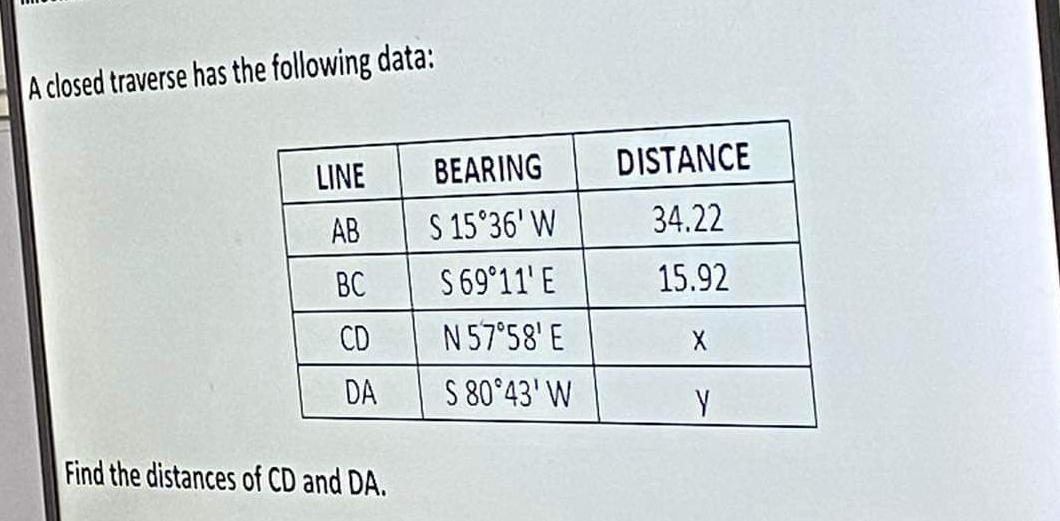 A closed traverse has the following data:

| LINE | BEARING | DISTANCE |
|---|---|---|
| AB | S 15°36' W | 34.22 |
| BC | S 69°11' E | 15.92 |
| CD | N 57°58' E | x |
| DA | S 80°43' W | y |

Find the distances of CD and DA.